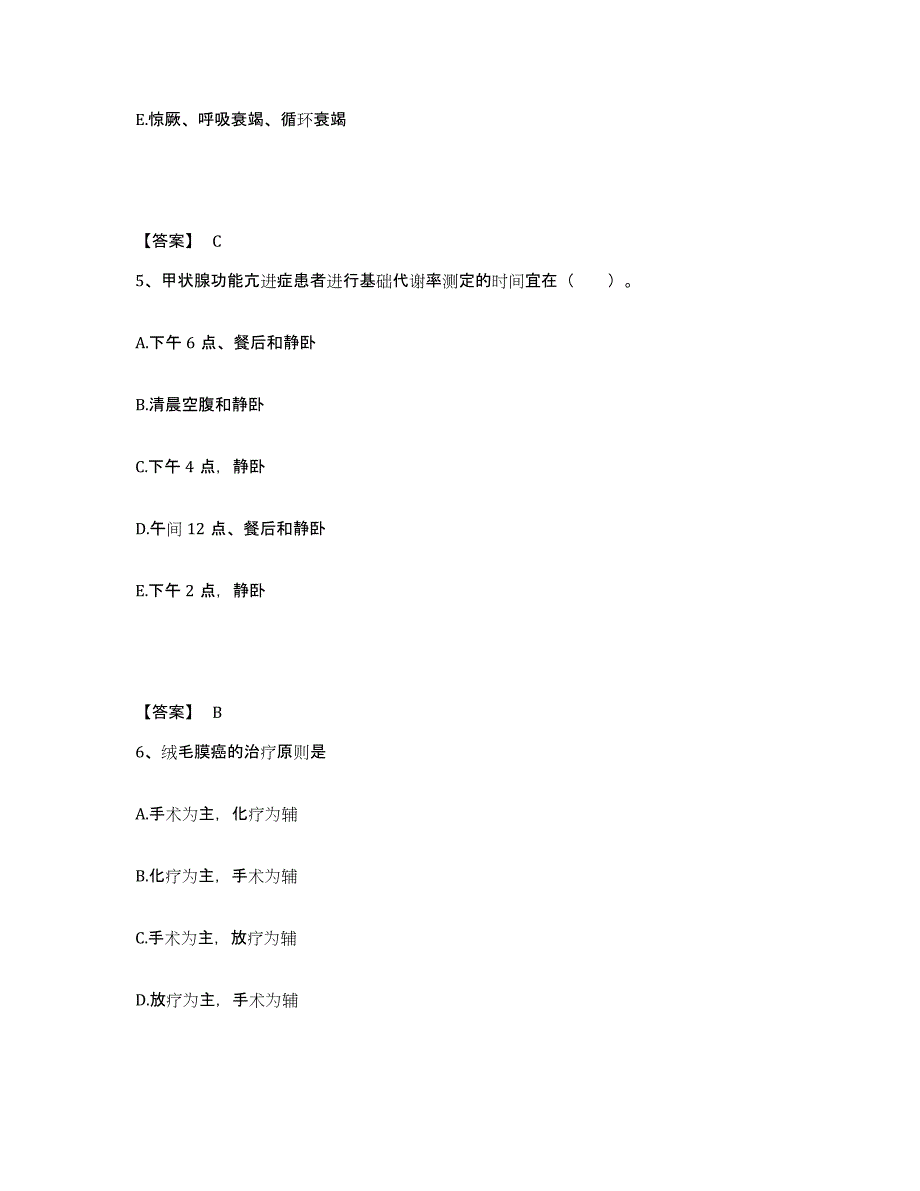 E.惊厥、呼吸衰竭、循环衰竭

【答案】 C

5、甲状腺功能亢进症患者进行基础代谢率测定的时间宜在（　　）。

A.下午 6 点、餐后和静卧

B.清晨空腹和静卧

C.下午 4 点，静卧

D.午间 12 点、餐后和静卧

E.下午 2 点，静卧

【答案】 B

6、绒毛膜癌的治疗原则是

A.手术为主，化疗为辅

B.化疗为主，手术为辅

C.手术为主，放疗为辅

D.放疗为主，手术为辅